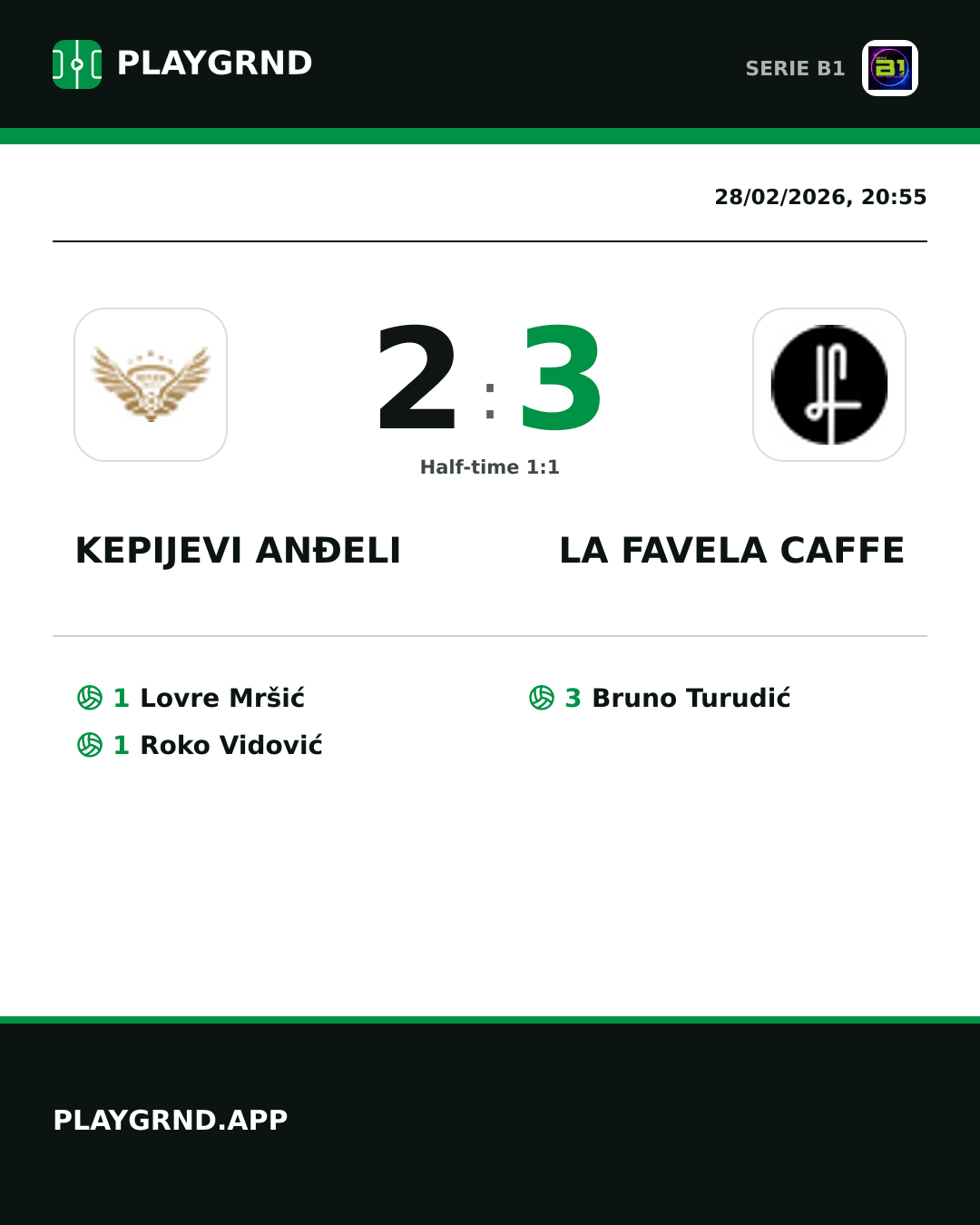 PLAYGRND

SERIE B1

28/02/2026, 20:55

2 : 3

Half-time 1:1

KEPIJEVI ANĐELI

LA FAVELA CAFFE

1 Lovre Mršić

1 Roko Vidović

3 Bruno Turudić

PLAYGRND.APP